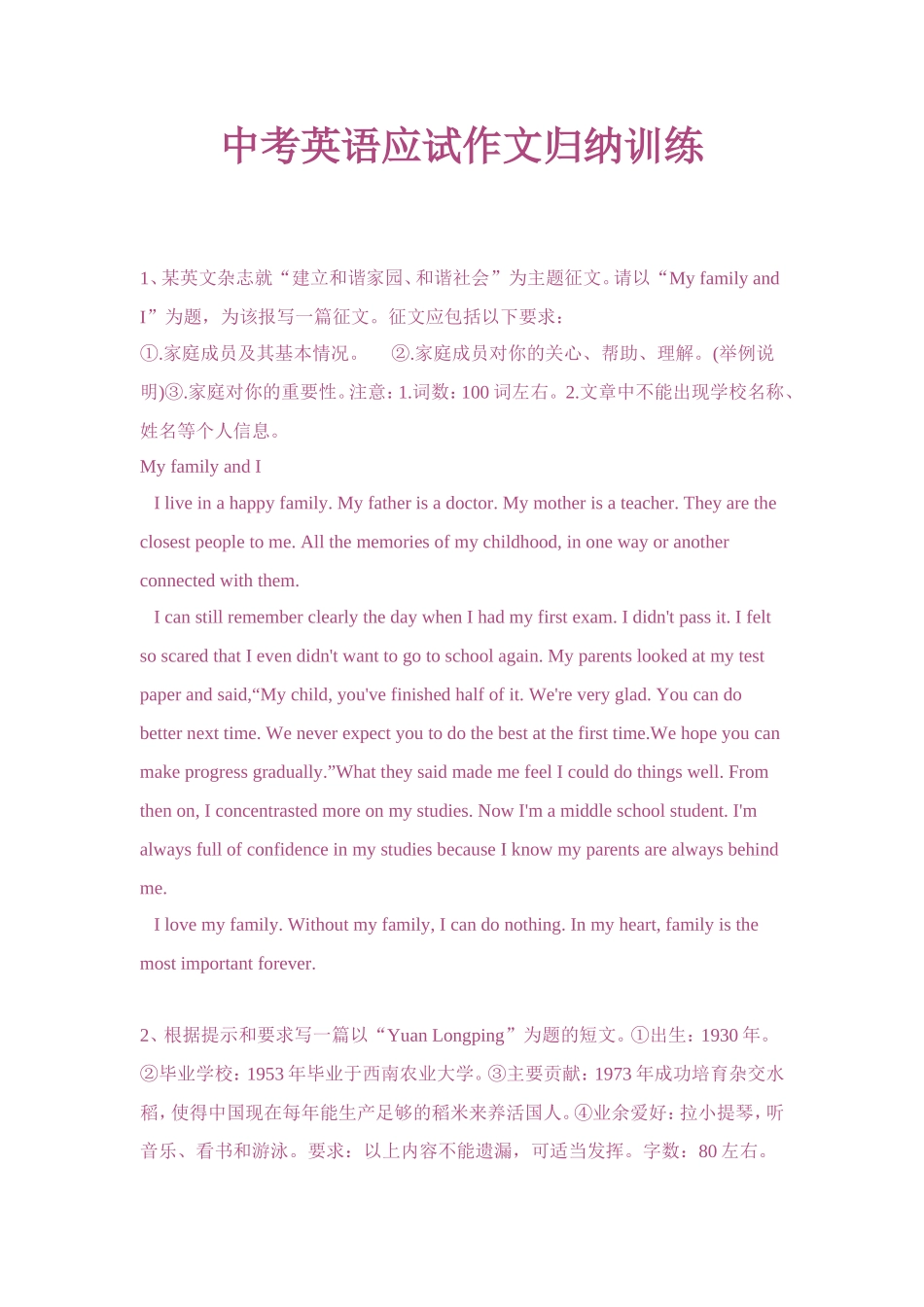 中考英语应试作文归纳训练

1、某英文杂志就“建立和谐家园、和谐社会”为主题征文。请以“My family and I”为题，为该报写一篇征文。征文应包括以下要求：
①.家庭成员及其基本情况。 ②.家庭成员对你的关心、帮助、理解。(举例说明)③.家庭对你的重要性。注意：1.词数：100 词左右。2.文章中不能出现学校名称、姓名等个人信息。
My family and I
I live in a happy family. My father is a doctor. My mother is a teacher. They are the closest people to me. All the memories of my childhood, in one way or another connected with them.
I can still remember clearly the day when I had my first exam. I didn't pass it. I felt so scared that I even didn't want to go to school again. My parents looked at my test paper and said,“My child, you've finished half of it. We're very glad. You can do better next time. We never expect you to do the best at the first time.We hope you can make progress gradually.”What they said made me feel I could do things well. From then on, I concentrasted more on my studies. Now I'm a middle school student. I'm always full of confidence in my studies because I know my parents are always behind me.
I love my family. Without my family, I can do nothing. In my heart, family is the most important forever.

2、根据提示和要求写一篇以“Yuan Longping”为题的短文。①出生：1930 年。②毕业学校：1953 年毕业于西南农业大学。③主要贡献：1973 年成功培育杂交水稻，使得中国现在每年能生产足够的稻米来养活国人。④业余爱好：拉小提琴，听音乐、看书和游泳。要求：以上内容不能遗漏，可适当发挥。字数：80 左右。